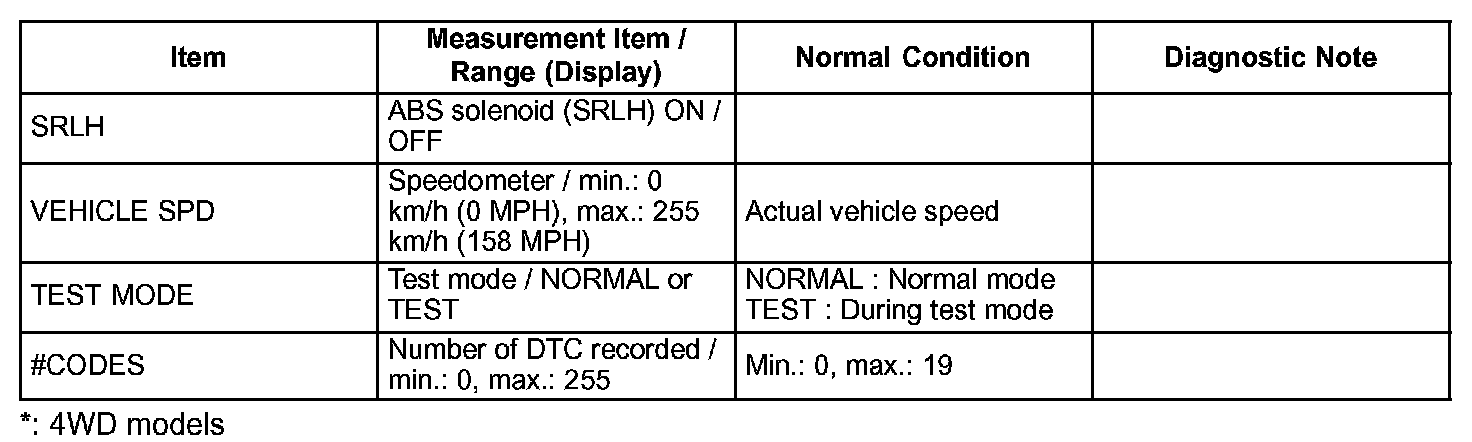 | Item | Measurement Item / Range (Display) | Normal Condition | Diagnostic Note |
|---|---|---|---|
| SRLH | ABS solenoid (SRLH) ON / OFF | | |
| VEHICLE SPD | Speedometer / min.: 0 km/h (0 MPH), max.: 255 km/h (158 MPH) | Actual vehicle speed | |
| TEST MODE | Test mode / NORMAL or TEST | NORMAL : Normal mode TEST : During test mode | |
| #CODES | Number of DTC recorded / min.: 0, max.: 255 | Min.: 0, max.: 19 | |

*: 4WD models